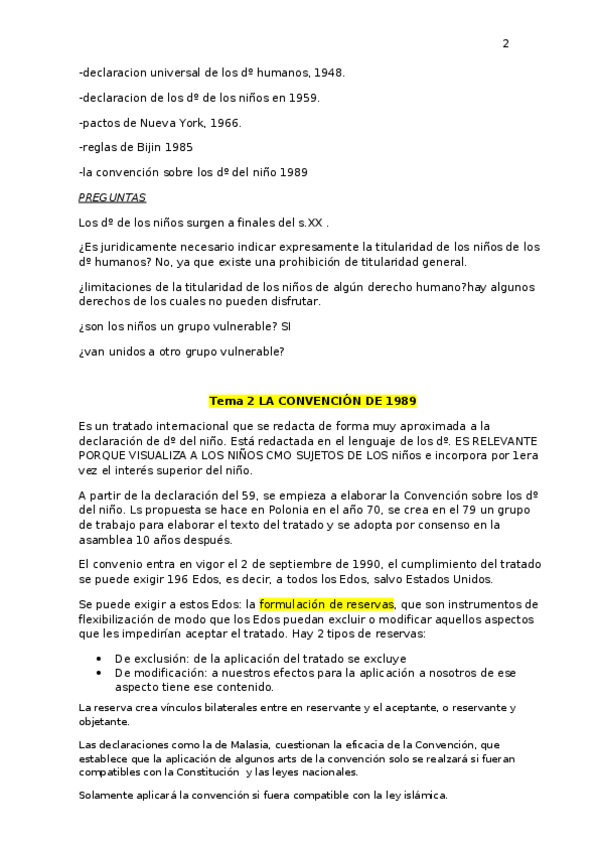 2

-declaracion universal de los dº humanos, 1948.

-declaracion de los dº de los niños en 1959.

-pactos de Nueva York, 1966.

-reglas de Bijin 1985

-la convención sobre los dº del niño 1989

PREGUNTAS

Los dº de los niños surgen a finales del s.XX .

¿Es juridicamente necesario indicar expresamente la titularidad de los niños de los dº humanos? No, ya que existe una prohibición de titularidad general.

¿limitaciones de la titularidad de los niños de algún derecho humano?hay algunos derechos de los cuales no pueden disfrutar.

¿son los niños un grupo vulnerable? SI

¿van unidos a otro grupo vulnerable?

Tema 2 LA CONVENCIÓN DE 1989

Es un tratado internacional que se redacta de forma muy aproximada a la declaración de dº del niño. Está redactada en el lenguaje de los dº. ES RELEVANTE PORQUE VISUALIZA A LOS NIÑOS CMO SUJETOS DE LOS niños e incorpora por 1era vez el interés superior del niño.

A partir de la declaración del 59, se empieza a elaborar la Convención sobre los dº del niño. Ls propuesta se hace en Polonia en el año 70, se crea en el 79 un grupo de trabajo para elaborar el texto del tratado y se adopta por consenso en la asamblea 10 años después.

El convenio entra en vigor el 2 de septiembre de 1990, el cumplimiento del tratado se puede exigir 196 Edos, es decir, a todos los Edos, salvo Estados Unidos.

Se puede exigir a estos Edos: la formulación de reservas, que son instrumentos de flexibilización de modo que los Edos puedan excluir o modificar aquellos aspectos que les impedirían aceptar el tratado. Hay 2 tipos de reservas:

• De exclusión: de la aplicación del tratado se excluye
• De modificación: a nuestros efectos para la aplicación a nosotros de ese aspecto tiene ese contenido.

La reserva crea vínculos bilaterales entre en reservante y el aceptante, o reservante y objetante.

Las declaraciones como la de Malasia, cuestionan la eficacia de la Convención, que establece que la aplicación de algunos arts de la convención solo se realzará si fueran compatibles con la Constitución y las leyes nacionales.

Solamente aplicará la convención si fuera compatible con la ley islámica.